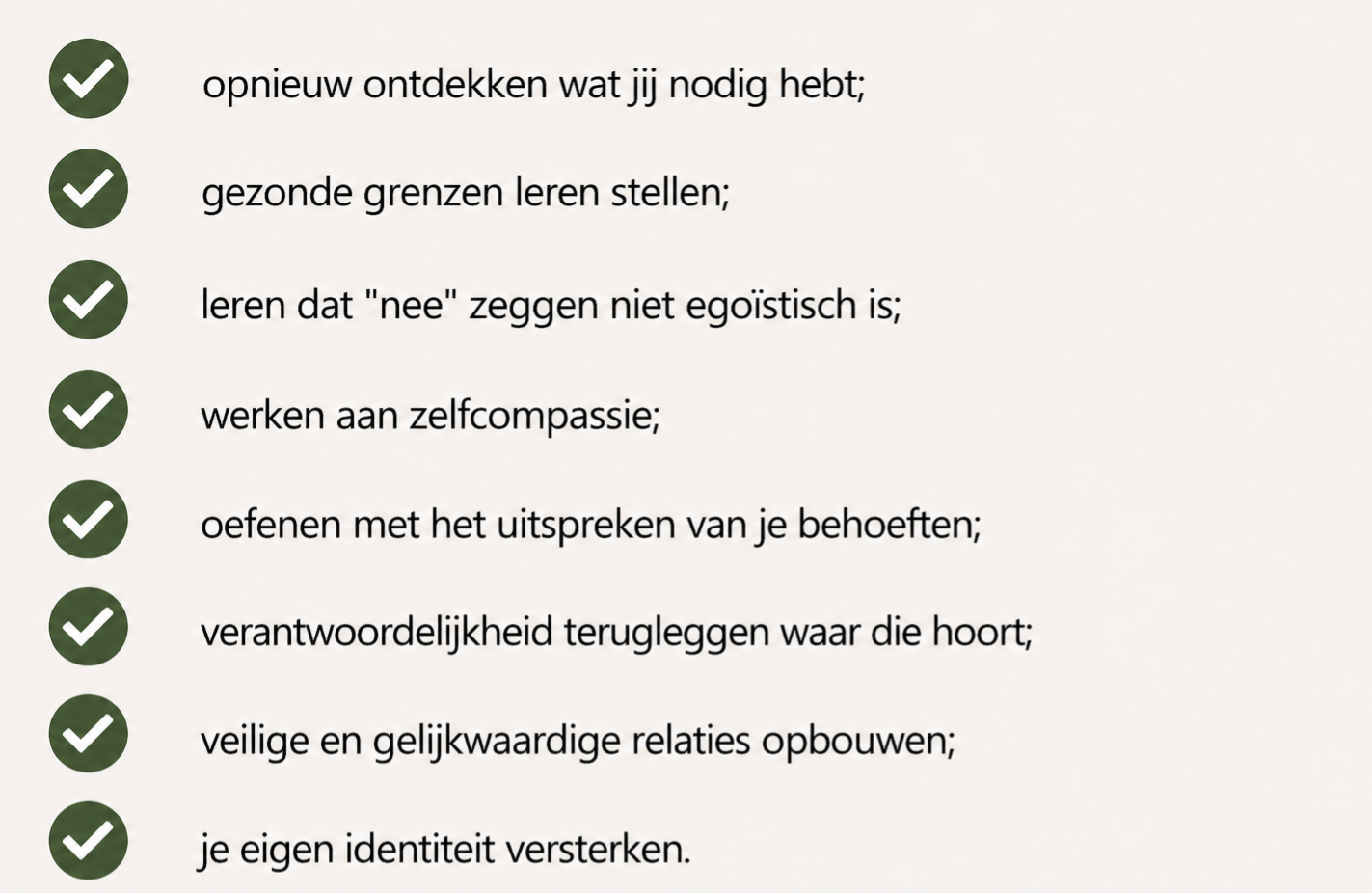 ✓ opnieuw ontdekken wat jij nodig hebt;
✓ gezonde grenzen leren stellen;
✓ leren dat "nee" zeggen niet egoïstisch is;
✓ werken aan zelfcompassie;
✓ oefenen met het uitspreken van je behoeften;
✓ verantwoordelijkheid terugleggen waar die hoort;
✓ veilige en gelijkwaardige relaties opbouwen;
✓ je eigen identiteit versterken.